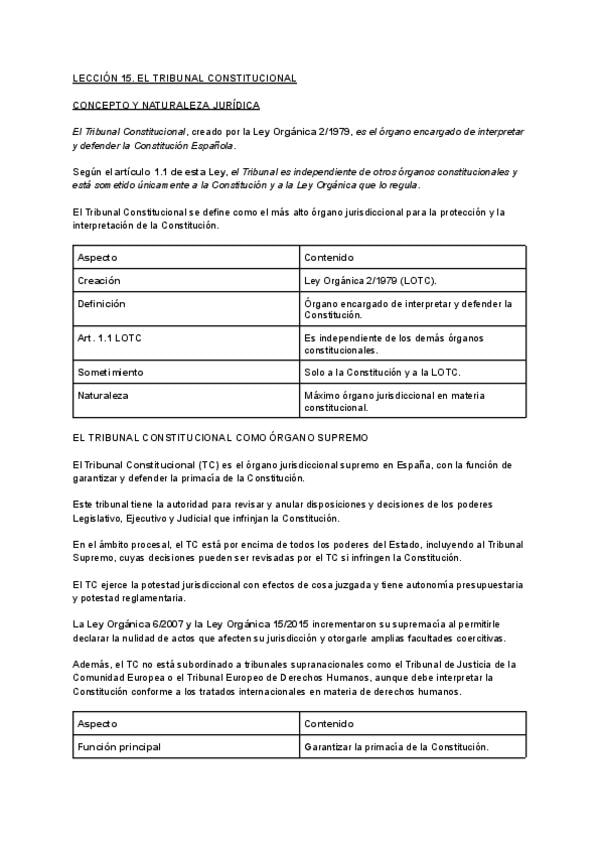 LECCIÓN 15. EL TRIBUNAL CONSTITUCIONAL

CONCEPTO Y NATURALEZA JURÍDICA

El Tribunal Constitucional, creado por la Ley Orgánica 2/1979, es el órgano encargado de interpretar y defender la Constitución Española.

Según el artículo 1.1 de esta Ley, el Tribunal es independiente de otros órganos constitucionales y está sometido únicamente a la Constitución y a la Ley Orgánica que lo regula.

El Tribunal Constitucional se define como el más alto órgano jurisdiccional para la protección y la interpretación de la Constitución.

| Aspecto | Contenido |
|---|---|
| Creación | Ley Orgánica 2/1979 (LOTC). |
| Definición | Órgano encargado de interpretar y defender la Constitución. |
| Art. 1.1 LOTC | Es independiente de los demás órganos constitucionales. |
| Sometimiento | Solo a la Constitución y a la LOTC. |
| Naturaleza | Máximo órgano jurisdiccional en materia constitucional. |

EL TRIBUNAL CONSTITUCIONAL COMO ÓRGANO SUPREMO

El Tribunal Constitucional (TC) es el órgano jurisdiccional supremo en España, con la función de garantizar y defender la primacía de la Constitución.

Este tribunal tiene la autoridad para revisar y anular disposiciones y decisiones de los poderes Legislativo, Ejecutivo y Judicial que infrinjan la Constitución.

En el ámbito procesal, el TC está por encima de todos los poderes del Estado, incluyendo al Tribunal Supremo, cuyas decisiones pueden ser revisadas por el TC si infringen la Constitución.

El TC ejerce la potestad jurisdiccional con efectos de cosa juzgada y tiene autonomía presupuestaria y potestad reglamentaria.

La Ley Orgánica 6/2007 y la Ley Orgánica 15/2015 incrementaron su supremacía al permitirle declarar la nulidad de actos que afecten su jurisdicción y otorgarle amplias facultades coercitivas.

Además, el TC no está subordinado a tribunales supranacionales como el Tribunal de Justicia de la Comunidad Europea o el Tribunal Europeo de Derechos Humanos, aunque debe interpretar la Constitución conforme a los tratados internacionales en materia de derechos humanos.

| Aspecto | Contenido |
|---|---|
| Función principal | Garantizar la primacía de la Constitución. |